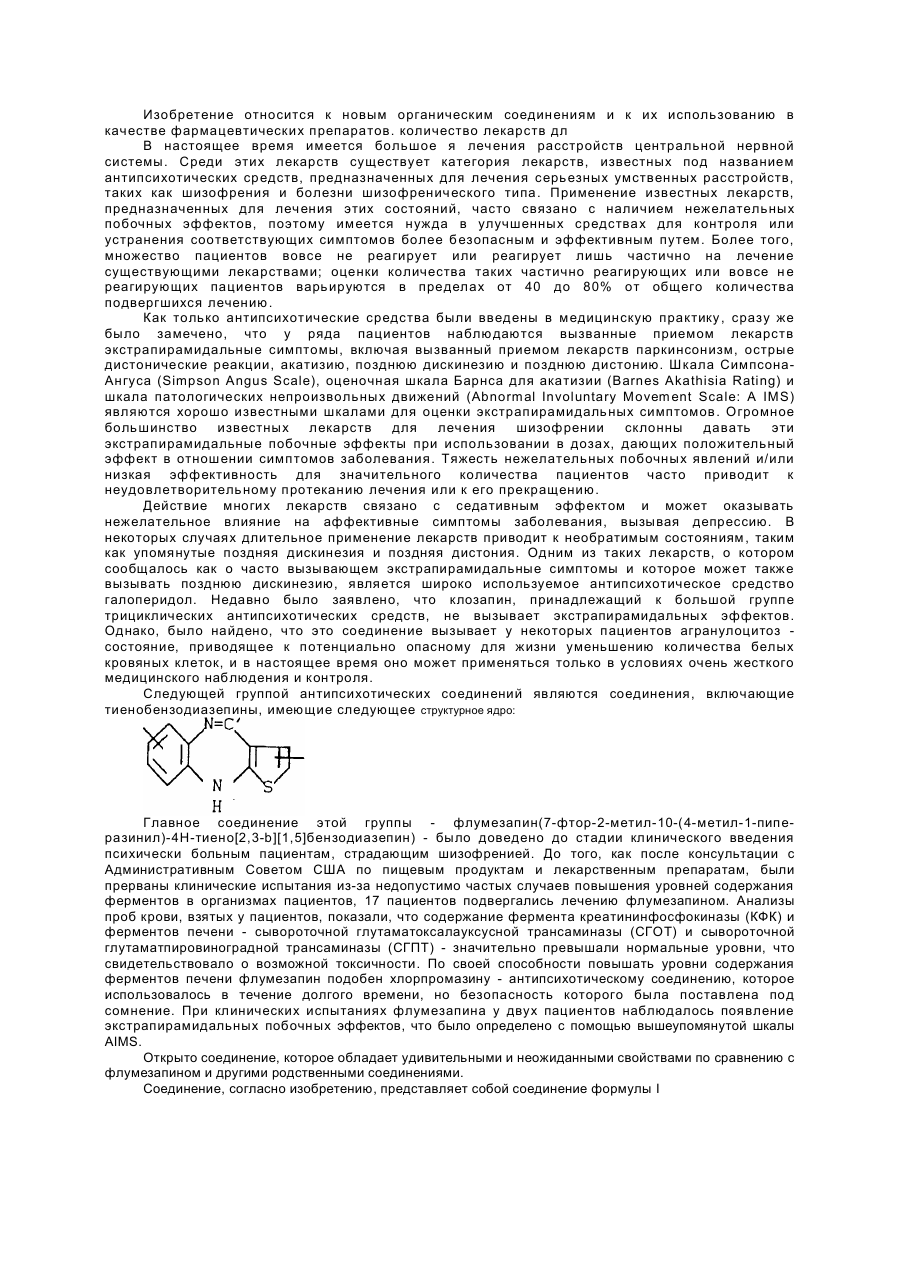 Изобретение относится к новым органическим соединениям и к их использованию в качестве фармацевтических препаратов. количество лекарств дл

В настоящее время имеется большое я лечения расстройств центральной нервной системы. Среди этих лекарств существует категория лекарств, известных под названием антипсихотических средств, предназначенных для лечения серьезных умственных расстройств, таких как шизофрения и болезни шизофренического типа. Применение известных лекарств, предназначенных для лечения этих состояний, часто связано с наличием нежелательных побочных эффектов, поэтому имеется нужда в улучшенных средствах для контроля или устранения соответствующих симптомов более безопасным и эффективным путем. Более того, множество пациентов вовсе не реагирует или реагирует лишь частично на лечение существующими лекарствами; оценки количества таких частично реагирующих или вовсе не реагирующих пациентов варьируются в пределах от 40 до 80% от общего количества подвергшихся лечению.

Как только антипсихотические средства были введены в медицинскую практику, сразу же было замечено, что у ряда пациентов наблюдаются вызванные приемом лекарств экстрапирамидальные симптомы, включая вызванный приемом лекарств паркинсонизм, острые дистонические реакции, акатизию, позднюю дискинезию и позднюю дистонию. Шкала Симпсона-Ангуса (Simpson Angus Scale), оценочная шкала Барнса для акатизии (Barnes Akathisia Rating) и шкала патологических непроизвольных движений (Abnormal Involuntary Movement Scale: A IMS) являются хорошо известными шкалами для оценки экстрапирамидальных симптомов. Огромное большинство известных лекарств для лечения шизофрении склонны давать эти экстрапирамидальные побочные эффекты при использовании в дозах, дающих положительный эффект в отношении симптомов заболевания. Тяжесть нежелательных побочных явлений и/или низкая эффективность для значительного количества пациентов часто приводит к неудовлетворительному протеканию лечения или к его прекращению.

Действие многих лекарств связано с седативным эффектом и может оказывать нежелательное влияние на аффективные симптомы заболевания, вызывая депрессию. В некоторых случаях длительное применение лекарств приводит к необратимым состояниям, таким как упомянутые поздняя дискинезия и поздняя дистония. Одним из таких лекарств, о котором сообщалось как о часто вызывающем экстрапирамидальные симптомы и которое может также вызывать позднюю дискинезию, является широко используемое антипсихотическое средство галоперидол. Недавно было заявлено, что клозапин, принадлежащий к большой группе трициклических антипсихотических средств, не вызывает экстрапирамидальных эффектов. Однако, было найдено, что это соединение вызывает у некоторых пациентов агранулоцитоз - состояние, приводящее к потенциально опасному для жизни уменьшению количества белых кровяных клеток, и в настоящее время оно может применяться только в условиях очень жесткого медицинского наблюдения и контроля.

Следующей группой антипсихотических соединений являются соединения, включающие тиенобензодиазепины, имеющие следующее структурное ядро:

N=C
N
H
S

Главное соединение этой группы - флумезапин(7-фтор-2-метил-10-(4-метил-1-пиперазинил)-4Н-тиено[2,3-b][1,5]бензодиазепин) - было доведено до стадии клинического введения психически больным пациентам, страдающим шизофренией. До того, как после консультации с Административным Советом США по пищевым продуктам и лекарственным препаратам, были прерваны клинические испытания из-за недопустимо частых случаев повышения уровней содержания ферментов в организмах пациентов, 17 пациентов подвергались лечению флумезапином. Анализы проб крови, взятых у пациентов, показали, что содержание фермента креатининфосфокиназы (КФК) и ферментов печени - сывороточной глутаматоксалауксусной трансаминазы (СГОТ) и сывороточной глутаматпировиноградной трансаминазы (СГПТ) - значительно превышали нормальные уровни, что свидетельствовало о возможной токсичности. По своей способности повышать уровни содержания ферментов печени флумезапин подобен хлорпромазину - антипсихотическому соединению, которое использовалось в течение долгого времени, но безопасность которого была поставлена под сомнение. При клинических испытаниях флумезапина у двух пациентов наблюдалось появление экстрапирамидальных побочных эффектов, что было определено с помощью вышеупомянутой шкалы AIMS.

Открыто соединение, которое обладает удивительными и неожиданными свойствами по сравнению с флумезапином и другими родственными соединениями.

Соединение, согласно изобретению, представляет собой соединение формулы I